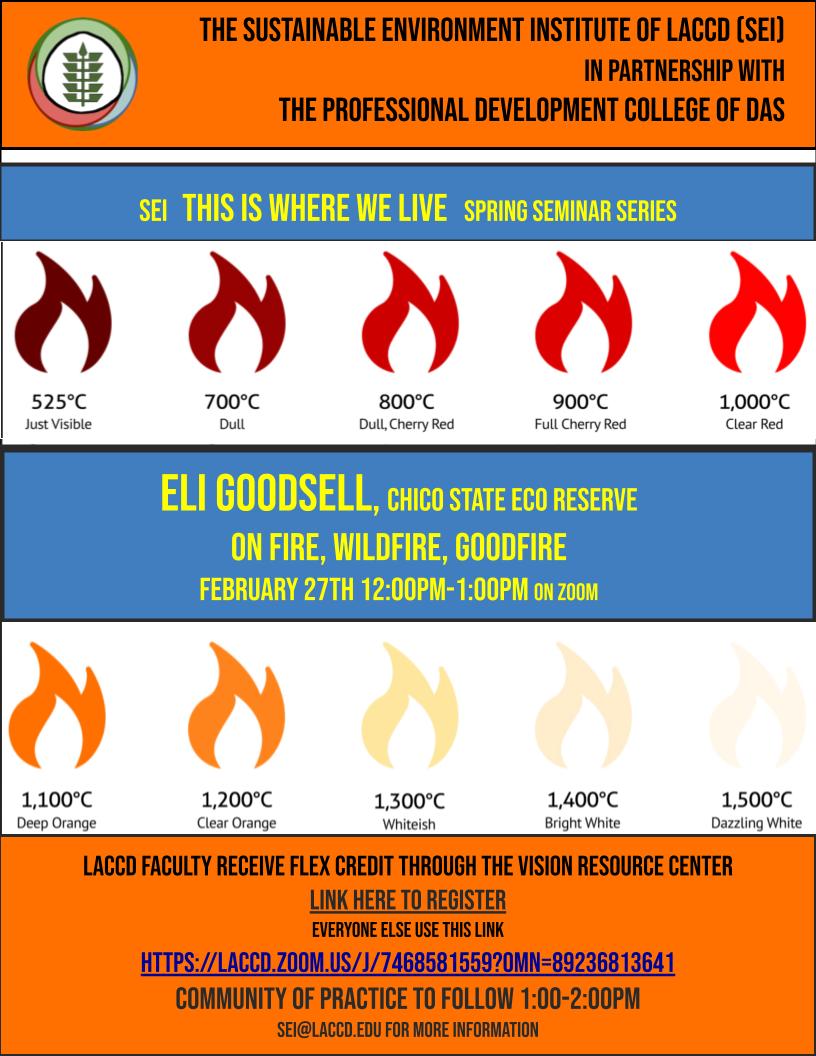 THE SUSTAINABLE ENVIRONMENT INSTITUTE OF LACCD (SEI)
IN PARTNERSHIP WITH
THE PROFESSIONAL DEVELOPMENT COLLEGE OF DAS

SEI THIS IS WHERE WE LIVE SPRING SEMINAR SERIES

525°C
Just Visible

700°C
Dull

800°C
Dull, Cherry Red

900°C
Full Cherry Red

1,000°C
Clear Red

ELI GOODSELL, CHICO STATE ECO RESERVE
ON FIRE, WILDFIRE, GOODFIRE
FEBRUARY 27TH 12:00PM-1:00PM ON ZOOM

1,100°C
Deep Orange

1,200°C
Clear Orange

1,300°C
Whiteish

1,400°C
Bright White

1,500°C
Dazzling White

LACCD FACULTY RECEIVE FLEX CREDIT THROUGH THE VISION RESOURCE CENTER
LINK HERE TO REGISTER
EVERYONE ELSE USE THIS LINK
HTTPS://LACCD.ZOOM.US/J/7468581559?OMN=89236813641
COMMUNITY OF PRACTICE TO FOLLOW 1:00-2:00PM
SEI@LACCD.EDU FOR MORE INFORMATION